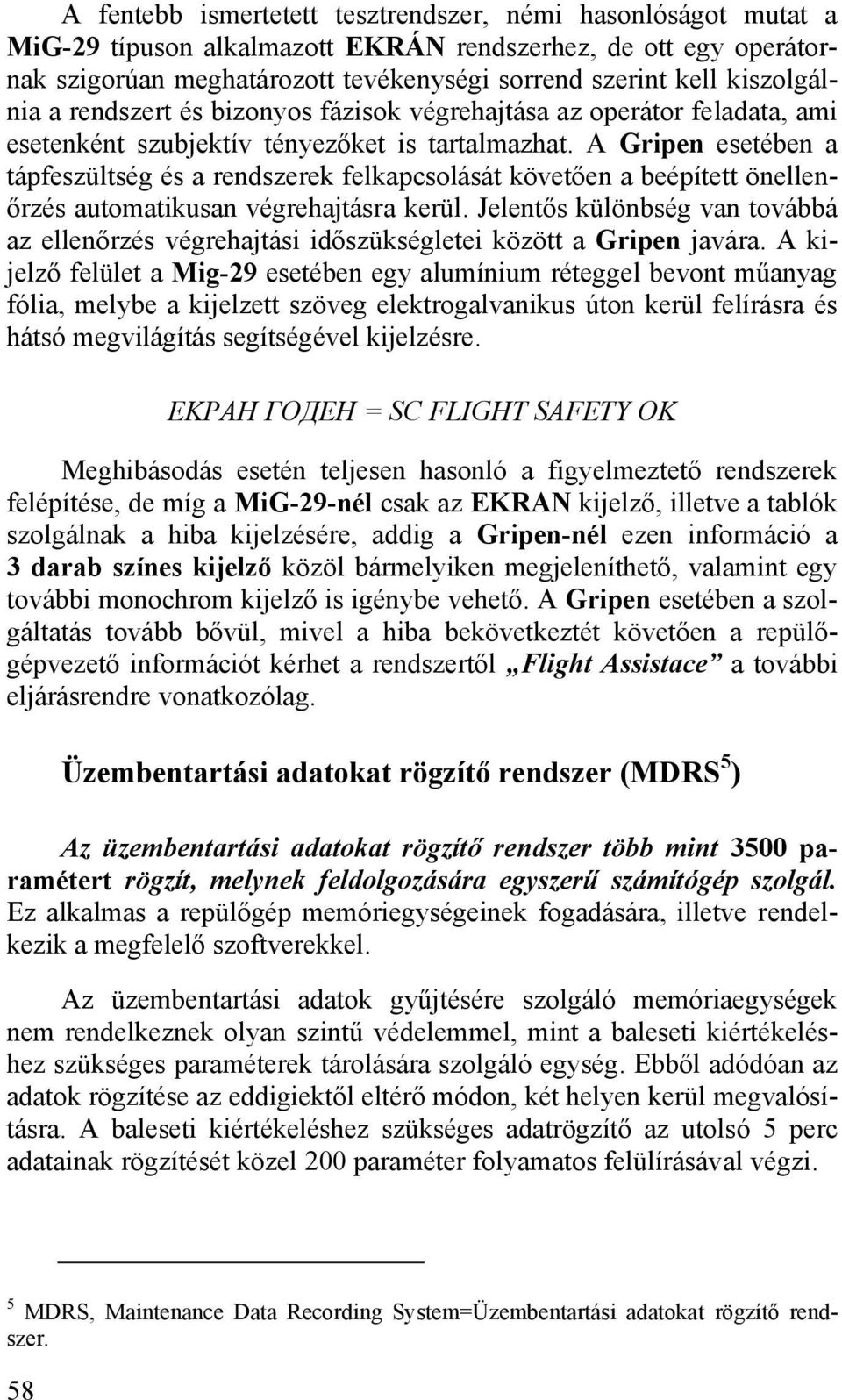 A fentebb ismertetett tesztrendszer, némi hasonlóságot mutat a MiG-29 típuson alkalmazott EKRÁN rendszerhez, de ott egy operátornak szigorúan meghatározott tevékenységi sorrend szerint kell kiszolgálnia a rendszert és bizonyos fázisok végrehajtása az operátor feladata, ami esetenként szubjektív tényezőket is tartalmazhat. A Gripen esetében a tápfeszültség és a rendszerek felkapcsolását követően a beépített önellenőrzés automatikusan végrehajtásra kerül. Jelentős különbség van továbbá az ellenőrzés végrehajtási időszükségletei között a Gripen javára. A kijelző felület a Mig-29 esetében egy alumínium réteggel bevont műanyag fólia, melybe a kijelzett szöveg elektrogalvanikus úton kerül felírásra és hátsó megvilágítás segítségével kijelzésre.

ЕКРАН ГОДЕН = SC FLIGHT SAFETY OK

Meghibásodás esetén teljesen hasonló a figyelmeztető rendszerek felépítése, de míg a MiG-29-nél csak az EKRAN kijelző, illetve a tablók szolgálnak a hiba kijelzésére, addig a Gripen-nél ezen információ a 3 darab színes kijelző közöl bármelyiken megjeleníthető, valamint egy további monochrom kijelző is igénybe vehető. A Gripen esetében a szolgáltatás tovább bővül, mivel a hiba bekövetkeztét követően a repülőgépvezető információt kérhet a rendszertől „Flight Assistace” a további eljárásrendre vonatkozólag.

Üzembentartási adatokat rögzítő rendszer (MDRS$^5$)

Az üzembentartási adatokat rögzítő rendszer több mint 3500 paramétert rögzít, melynek feldolgozására egyszerű számítógép szolgál. Ez alkalmas a repülőgép memóriegységeinek fogadására, illetve rendelkezik a megfelelő szoftverekkel.

Az üzembentartási adatok gyűjtésére szolgáló memóriaegységek nem rendelkeznek olyan szintű védelemmel, mint a baleseti kiértékeléshez szükséges paraméterek tárolására szolgáló egység. Ebből adódóan az adatok rögzítése az eddigiektől eltérő módon, két helyen kerül megvalósításra. A baleseti kiértékeléshez szükséges adatrögzítő az utolsó 5 perc adatainak rögzítését közel 200 paraméter folyamatos felülírásával végzi.

$^5$ MDRS, Maintenance Data Recording System=Üzembentartási adatokat rögzítő rendszer.

58